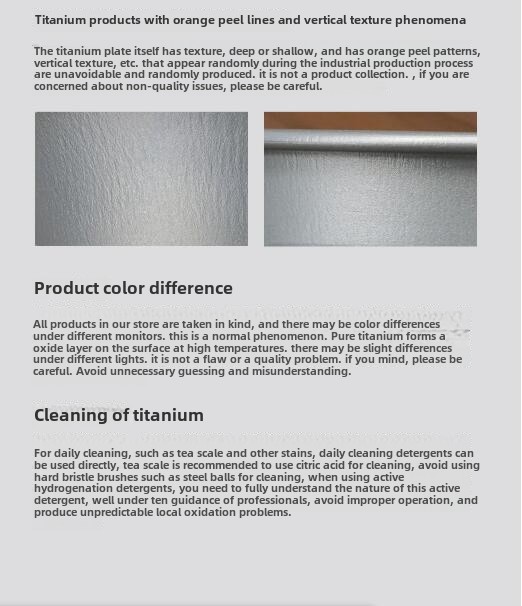 Titanium products with orange peel lines and vertical texture phenomena

The titanium plate itself has texture, deep or shallow, and has orange peel patterns, vertical texture, etc. that appear randomly during the industrial production process are unavoidable and randomly produced. it is not a product collection. , if you are concerned about non-quality issues, please be careful.

Product color difference

All products in our store are taken in kind, and there may be color differences under different monitors. this is a normal phenomenon. Pure titanium forms a oxide layer on the surface at high temperatures. there may be slight differences under different lights. it is not a flaw or a quality problem. if you mind, please be careful. Avoid unnecessary guessing and misunderstanding.

Cleaning of titanium

For daily cleaning, such as tea scale and other stains, daily cleaning detergents can be used directly, tea scale is recommended to use citric acid for cleaning, avoid using hard bristle brushes such as steel balls for cleaning, when using active hydrogenation detergents, you need to fully understand the nature of this active detergent, well under ten guidance of professionals, avoid improper operation, and produce unpredictable local oxidation problems.